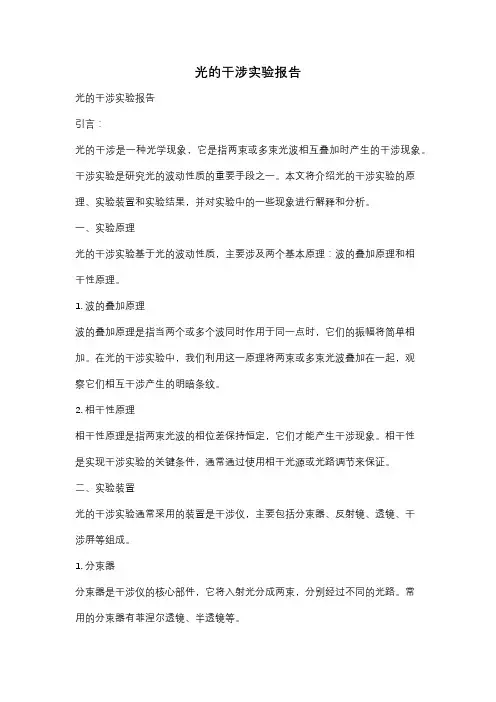 光的干涉实验报告

光的干涉实验报告

引言：

光的干涉是一种光学现象，它是指两束或多束光波相互叠加时产生的干涉现象。干涉实验是研究光的波动性质的重要手段之一。本文将介绍光的干涉实验的原理、实验装置和实验结果，并对实验中的一些现象进行解释和分析。

一、实验原理

光的干涉实验基于光的波动性质，主要涉及两个基本原理：波的叠加原理和相干性原理。

1. 波的叠加原理

波的叠加原理是指当两个或多个波同时作用于同一点时，它们的振幅将简单相加。在光的干涉实验中，我们利用这一原理将两束或多束光波叠加在一起，观察它们相互干涉产生的明暗条纹。

2. 相干性原理

相干性原理是指两束光波的相位差保持恒定，它们才能产生干涉现象。相干性是实现干涉实验的关键条件，通常通过使用相干光源或光路调节来保证。

二、实验装置

光的干涉实验通常采用的装置是干涉仪，主要包括分束器、反射镜、透镜、干涉屏等组成。

1. 分束器

分束器是干涉仪的核心部件，它将入射光分成两束，分别经过不同的光路。常用的分束器有菲涅尔透镜、半透镜等。